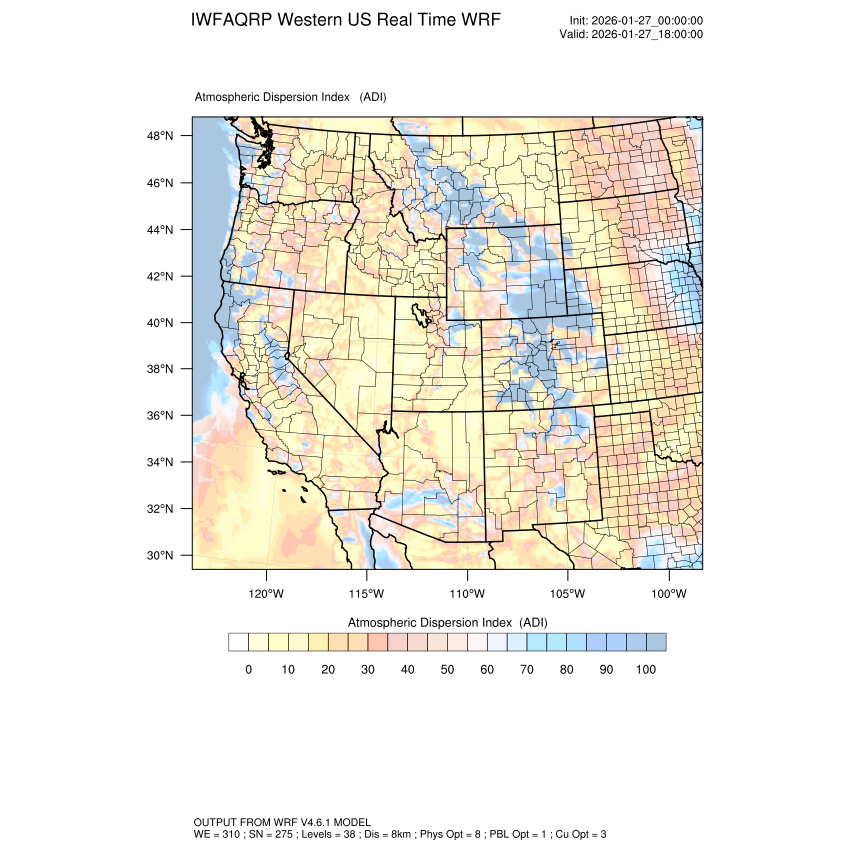 IWFAQRP Western US Real Time WRF

Init: 2026-01-27_00:00:00
Valid: 2026-01-27_18:00:00

Atmospheric Dispersion Index (ADI)

48°N
46°N
44°N
42°N
40°N
38°N
36°N
34°N
32°N
30°N

120°W 115°W 110°W 105°W 100°W

Atmospheric Dispersion Index (ADI)

0 10 20 30 40 50 60 70 80 90 100

OUTPUT FROM WRF V4.6.1 MODEL
WE = 310 ; SN = 275 ; Levels = 38 ; Dis = 8km ; Phys Opt = 8 ; PBL Opt = 1 ; Cu Opt = 3